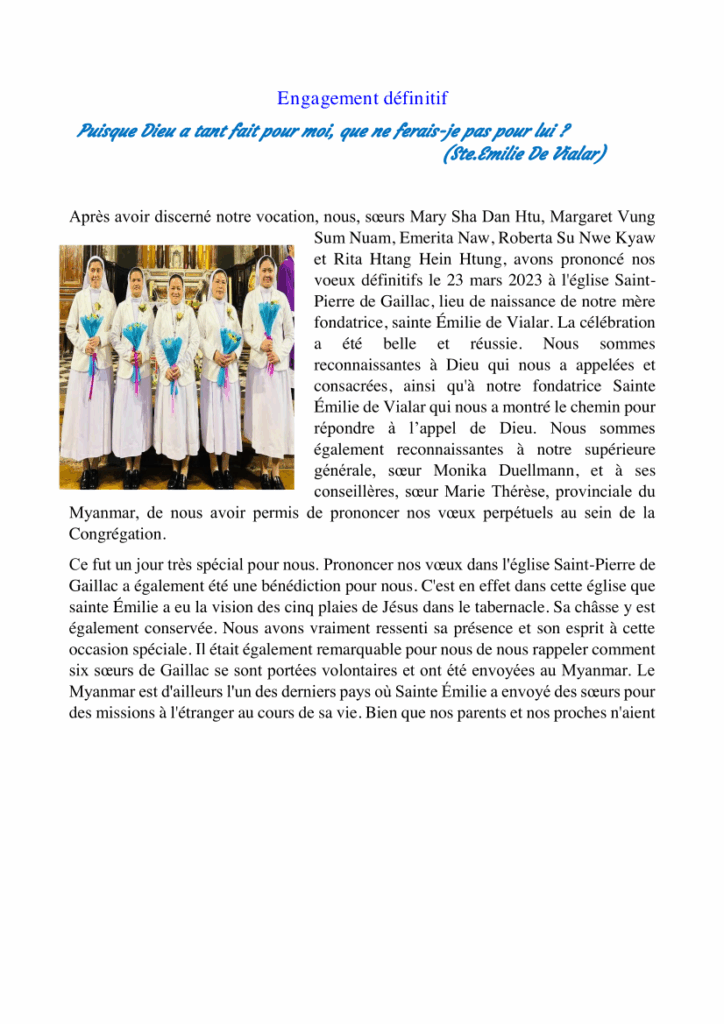 Engagement définitif

Puisque Dieu a tant fait pour moi, que ne ferais-je pas pour lui ?
(Ste.Emilie De Vialar)

Après avoir discerné notre vocation, nous, sœurs Mary Sha Dan Htu, Margaret Vung Sum Nuam, Emerita Naw, Roberta Su Nwe Kyaw et Rita Htang Hein Htung, avons prononcé nos voeux définitifs le 23 mars 2023 à l'église Saint-Pierre de Gaillac, lieu de naissance de notre mère fondatrice, sainte Émilie de Vialar. La célébration a été belle et réussie. Nous sommes reconnaissantes à Dieu qui nous a appelées et consacrées, ainsi qu'à notre fondatrice Sainte Émilie de Vialar qui nous a montré le chemin pour répondre à l'appel de Dieu. Nous sommes également reconnaissantes à notre supérieure générale, sœur Monika Duellmann, et à ses conseillères, sœur Marie Thérèse, provinciale du Myanmar, de nous avoir permis de prononcer nos vœux perpétuels au sein de la Congrégation.

Ce fut un jour très spécial pour nous. Prononcer nos vœux dans l'église Saint-Pierre de Gaillac a également été une bénédiction pour nous. C'est en effet dans cette église que sainte Émilie a eu la vision des cinq plaies de Jésus dans le tabernacle. Sa châsse y est également conservée. Nous avons vraiment ressenti sa présence et son esprit à cette occasion spéciale. Il était également remarquable pour nous de nous rappeler comment six sœurs de Gaillac se sont portées volontaires et ont été envoyées au Myanmar. Le Myanmar est d'ailleurs l'un des derniers pays où Sainte Émilie a envoyé des sœurs pour des missions à l'étranger au cours de sa vie. Bien que nos parents et nos proches n'aient